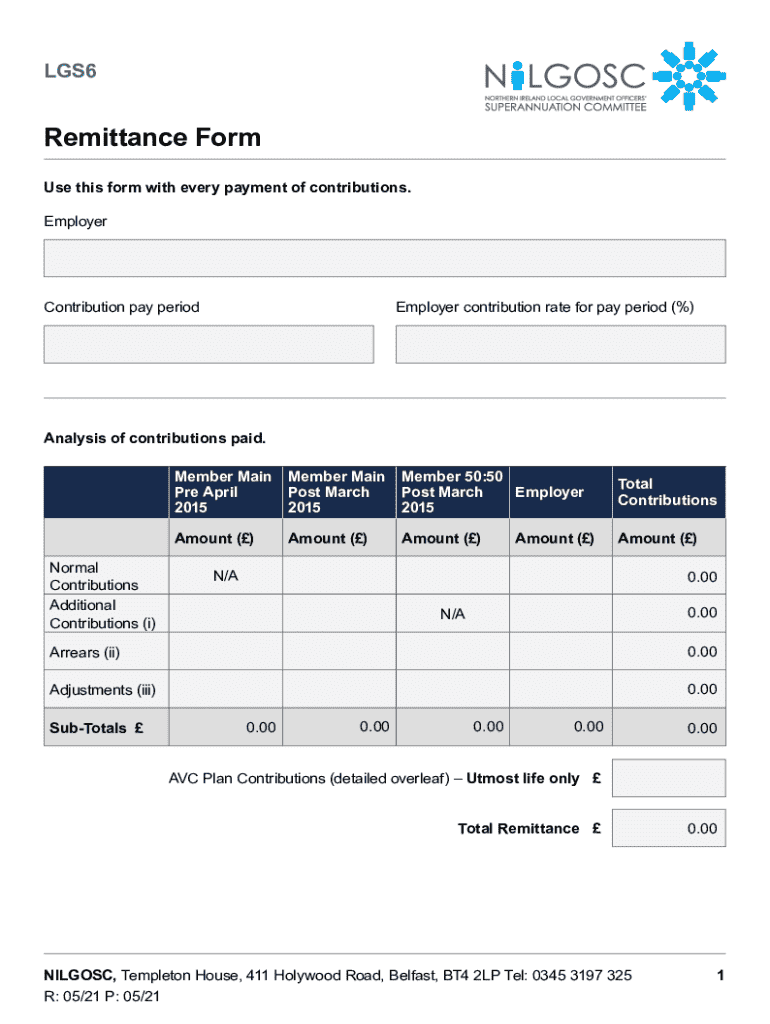 LGS6

NILGOSC
NORTHERN IRELAND LOCAL GOVERNMENT OFFICERS' SUPERANNUATION COMMITTEE

Remittance Form

Use this form with every payment of contributions.

Employer

Contribution pay period

Employer contribution rate for pay period (%)

Analysis of contributions paid.

| | Member Main Pre April 2015 | Member Main Post March 2015 | Member 50:50 Post March 2015 | Employer | Total Contributions |
|---|---|---|---|---|---|
| | Amount (£) | Amount (£) | Amount (£) | Amount (£) | Amount (£) |
| Normal Contributions | N/A | | | | 0.00 |
| Additional Contributions (i) | | | N/A | | 0.00 |
| Arrears (ii) | | | | | 0.00 |
| Adjustments (iii) | | | | | 0.00 |
| Sub-Totals £ | 0.00 | 0.00 | 0.00 | 0.00 | 0.00 |

AVC Plan Contributions (detailed overleaf) – Utmost life only £

Total Remittance £ 0.00

NILGOSC, Templeton House, 411 Holywood Road, Belfast, BT4 2LP Tel: 0345 3197 325
R: 05/21 P: 05/21

1